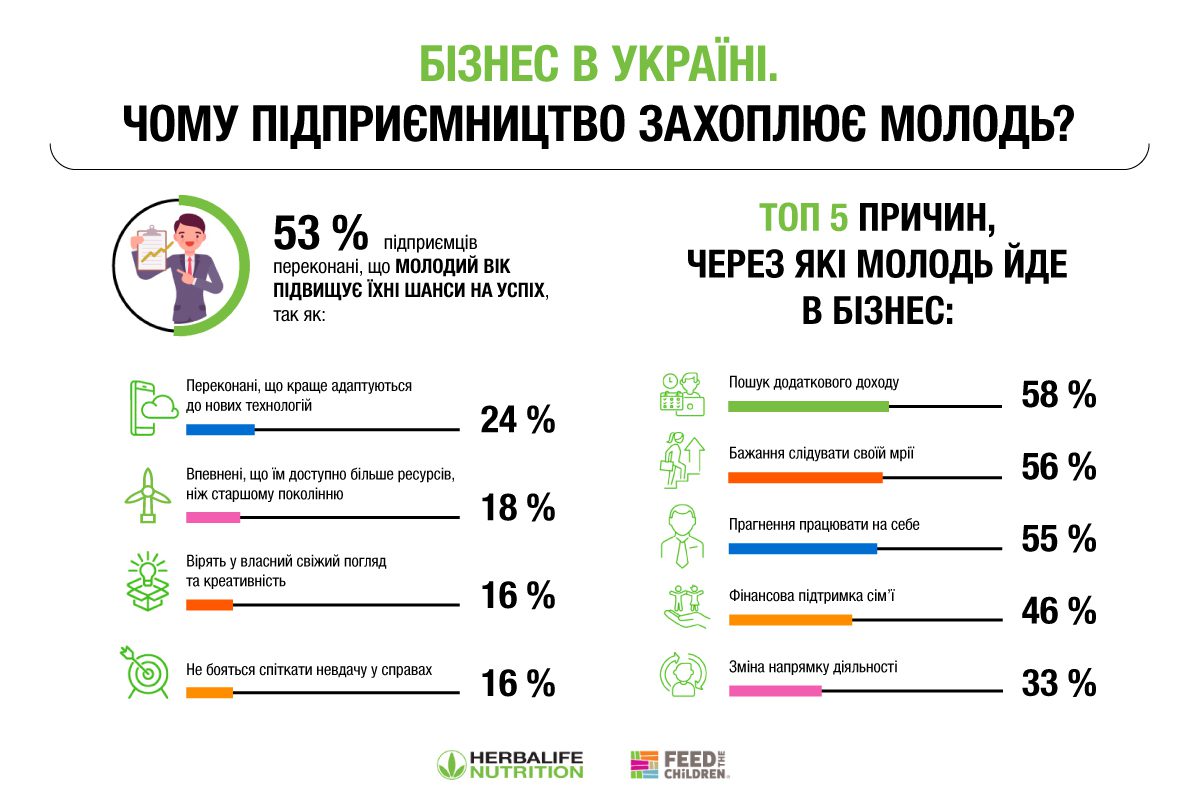 БІЗНЕС В УКРАЇНІ.
ЧОМУ ПІДПРИЄМНИЦТВО ЗАХОПЛЮЄ МОЛОДЬ?

53 % підприємців переконані, що МОЛОДИЙ ВІК ПІДВИЩУЄ ЇХНІ ШАНСИ НА УСПІХ, так як:

Переконані, що краще адаптуються до нових технологій 24 %

Впевнені, що їм доступно більше ресурсів, ніж старшому поколінню 18 %

Вірять у власний свіжий погляд та креативність 16 %

Не бояться спіткати невдачу у справах 16 %

ТОП 5 ПРИЧИН, ЧЕРЕЗ ЯКІ МОЛОДЬ ЙДЕ В БІЗНЕС:

Пошук додаткового доходу 58 %

Бажання слідувати своїй мрії 56 %

Прагнення працювати на себе 55 %

Фінансова підтримка сім'ї 46 %

Зміна напрямку діяльності 33 %

HERBALIFE NUTRITION

FEED THE CHILDREN